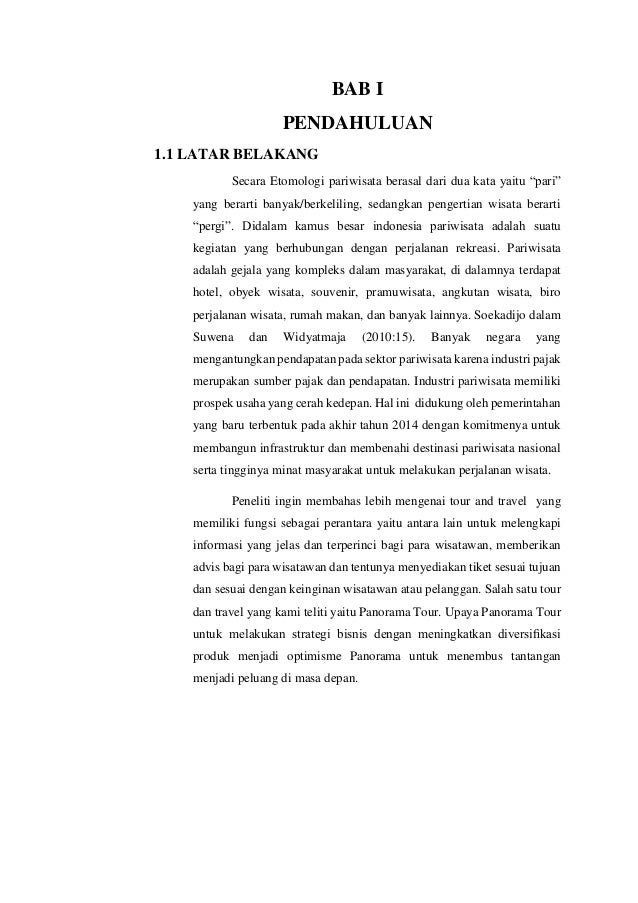 BAB I

PENDAHULUAN

1.1 LATAR BELAKANG

Secara Etomologi pariwisata berasal dari dua kata yaitu “pari” yang berarti banyak/berkeliling, sedangkan pengertian wisata berarti “pergi”. Didalam kamus besar indonesia pariwisata adalah suatu kegiatan yang berhubungan dengan perjalanan rekreasi. Pariwisata adalah gejala yang kompleks dalam masyarakat, di dalamnya terdapat hotel, obyek wisata, souvenir, pramuwisata, angkutan wisata, biro perjalanan wisata, rumah makan, dan banyak lainnya. Soekadijo dalam Suwena dan Widyatmaja (2010:15). Banyak negara yang mengantungkan pendapatan pada sektor pariwisata karena industri pajak merupakan sumber pajak dan pendapatan. Industri pariwisata memiliki prospek usaha yang cerah kedepan. Hal ini didukung oleh pemerintahan yang baru terbentuk pada akhir tahun 2014 dengan komitmenya untuk membangun infrastruktur dan membenahi destinasi pariwisata nasional serta tingginya minat masyarakat untuk melakukan perjalanan wisata.

Peneliti ingin membahas lebih mengenai tour and travel yang memiliki fungsi sebagai perantara yaitu antara lain untuk melengkapi informasi yang jelas dan terperinci bagi para wisatawan, memberikan advis bagi para wisatawan dan tentunya menyediakan tiket sesuai tujuan dan sesuai dengan keinginan wisatawan atau pelanggan. Salah satu tour dan travel yang kami teliti yaitu Panorama Tour. Upaya Panorama Tour untuk melakukan strategi bisnis dengan meningkatkan diversifikasi produk menjadi optimisme Panorama untuk menembus tantangan menjadi peluang di masa depan.